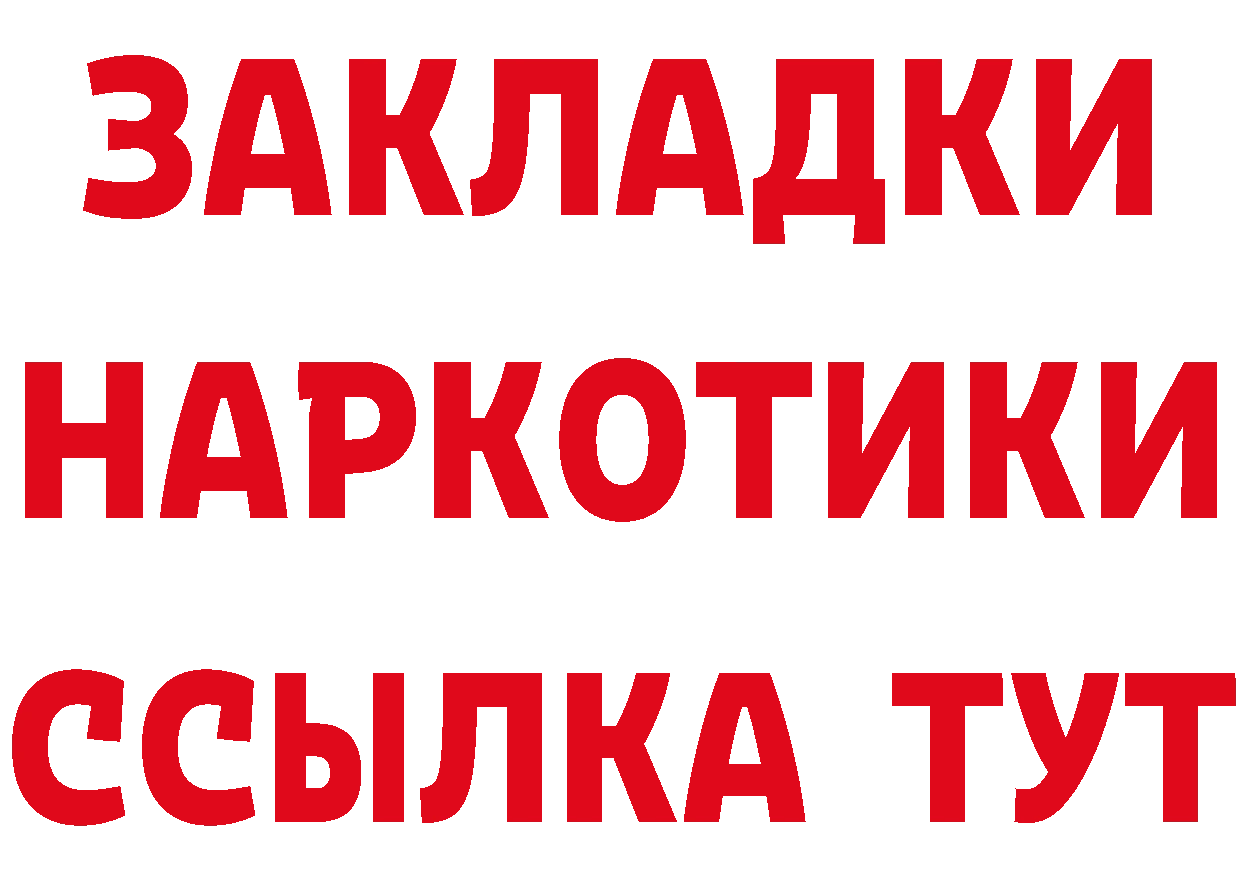 ЗАКЛАДКИ
НАРКОТИКИ
ССЫЛКА ТУТ